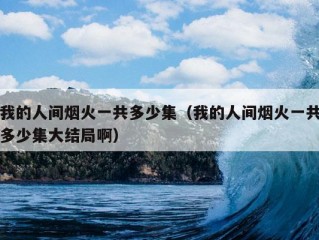 我的人间烟火一共多少集（我的人间烟火一共多少集大结局啊）